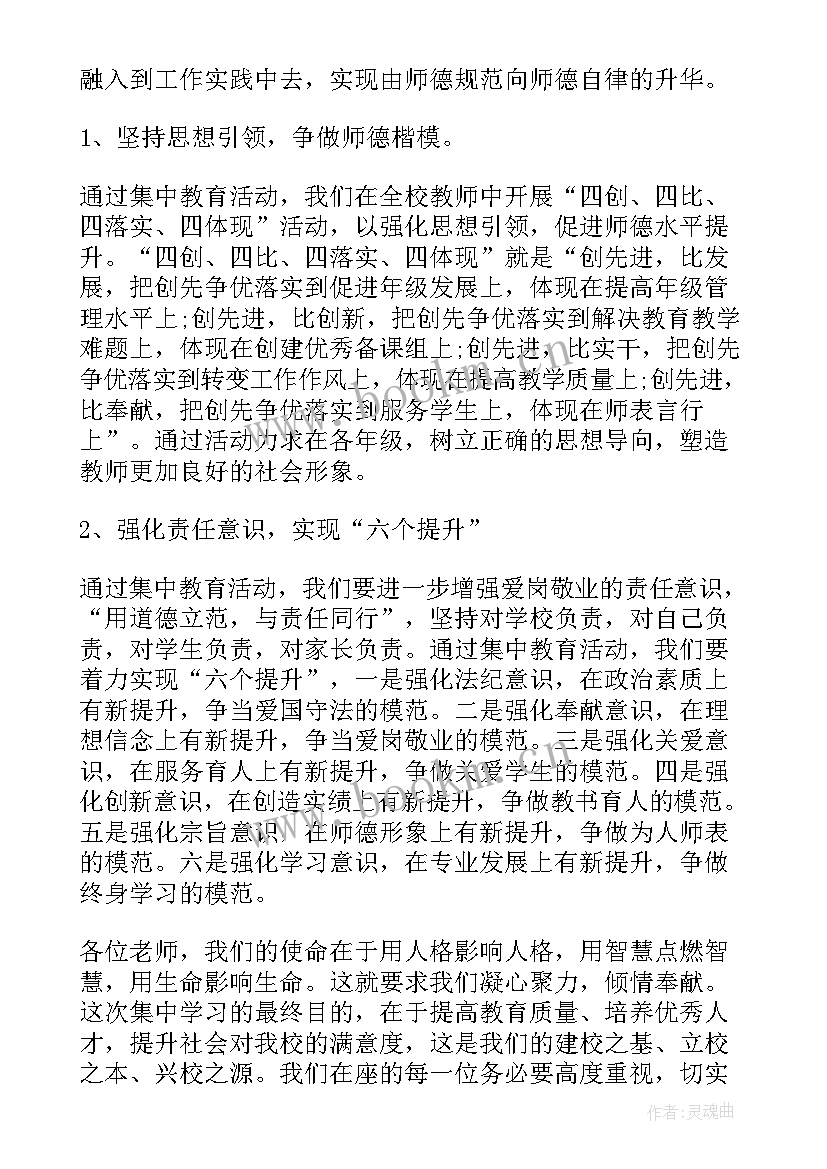 融入到工作实践中去，实现由师德规范向师德自律的升华。

1、坚持思想引领，争做师德楷模。

通过集中教育活动，我们在全校教师中开展“四创、四比、四落实、四体现”活动，以强化思想引领，促进师德水平提升。“四创、四比、四落实、四体现”就是“创先进，比发展，把创先争优落实到促进年级发展上，体现在提高年级管理水平上;创先进，比创新，把创先争优落实到解决教育教学难题上，体现在创建优秀备课组上;创先进，比实干，把创先争优落实到转变工作作风上，体现在提高教学质量上;创先进，比奉献，把创先争优落实到服务学生上，体现在师表言行上”。通过活动力求在各年级，树立正确的思想导向，塑造教师更加良好的社会形象。

2、强化责任意识，实现“六个提升”

通过集中教育活动，我们要进一步增强爱岗敬业的责任意识，“用道德立范，与责任同行”，坚持对学校负责，对自己负责，对学生负责，对家长负责。通过集中教育活动，我们要着力实现“六个提升”，一是强化法纪意识，在政治素质上有新提升，争当爱国守法的模范。二是强化奉献意识，在理想信念上有新提升，争当爱岗敬业的模范。三是强化关爱意识，在服务育人上有新提升，争做关爱学生的模范。四是强化创新意识，在创造实绩上有新提升，争做教书育人的模范。五是强化宗旨意识，在师德形象上有新提升，争做为人师表的模范。六是强化学习意识，在专业发展上有新提升，争做终身学习的模范。

各位老师，我们的使命在于用人格影响人格，用智慧点燃智慧，用生命影响生命。这就要求我们凝心聚力，倾情奉献。这次集中学习的最终目的，在于提高教育质量、培养优秀人才，提升社会对我校的满意度，这是我们的建校之基、立校之本、兴校之源。我们在座的每一位务必要高度重视，切实

作者：灵魂曲